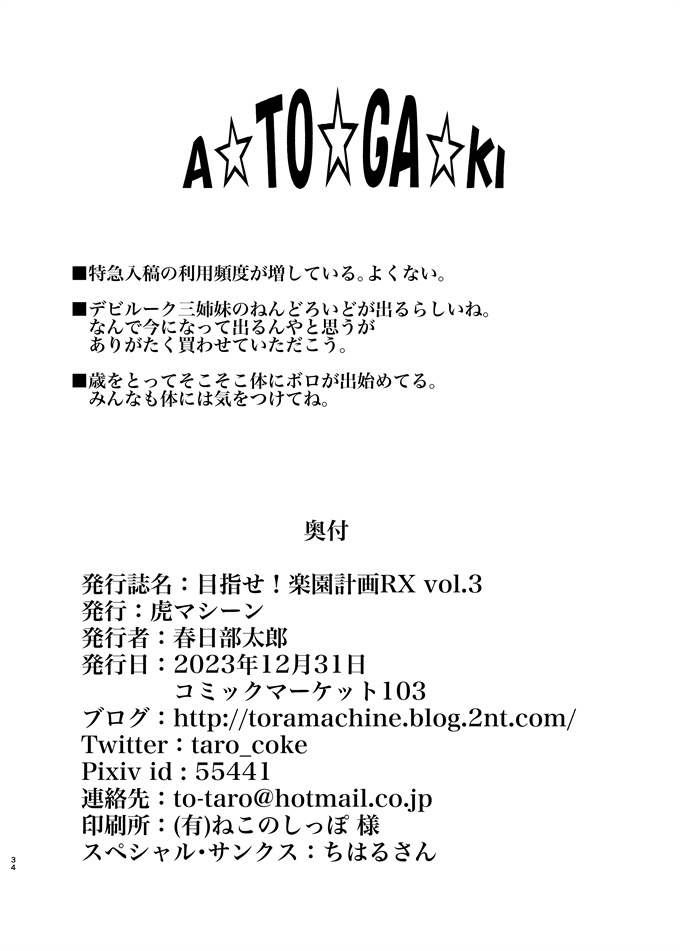 A☆TO☆GA☆KI

■特急入稿の利用頻度が増している。よくない。

■デビルーク三姉妹のねんどろいどが出るらしいね。
なんで今になって出るんやと思うが
ありがたく買わせていただこう。

■歳をとってそこそこ体にボロが出始めてる。
みんなも体には気をつけてね。

奥付

発行誌名：目指せ！楽園計画RX vol.3
発行：虎マシーン
発行者：春日部太郎
発行日：2023年12月31日
コミックマーケット103
ブログ：http://toramachine.blog.2nt.com/
Twitter：taro_coke
Pixiv id：55441
連絡先：to-taro@hotmail.co.jp
印刷所：(有)ねこのしっぽ 様
スペシャル・サンクス：ちはるさん

34